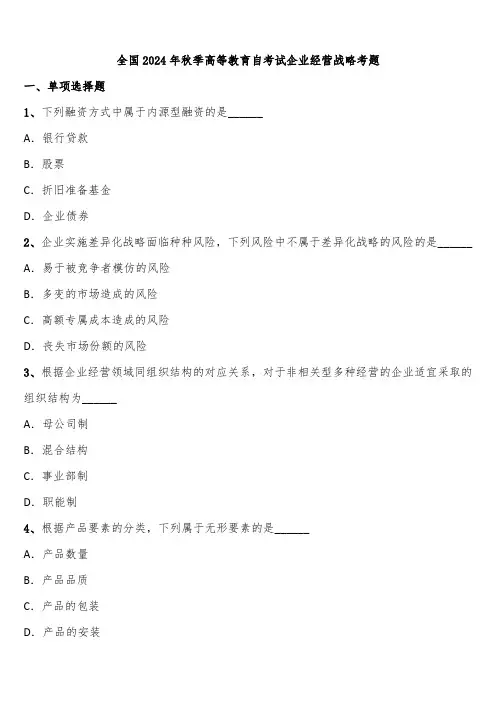 全国2024年秋季高等教育自考试企业经营战略考题

一、单项选择题

1、下列融资方式中属于内源型融资的是______

A. 银行贷款

B. 股票

C. 折旧准备基金

D. 企业债券

2、企业实施差异化战略面临种种风险，下列风险中不属于差异化战略的风险的是______

A. 易于被竞争者模仿的风险

B. 多变的市场造成的风险

C. 高额专属成本造成的风险

D. 丧失市场份额的风险

3、根据企业经营领域同组织结构的对应关系，对于非相关型多种经营的企业适宜采取的组织结构为______

A. 母公司制

B. 混合结构

C. 事业部制

D. 职能制

4、根据产品要素的分类，下列属于无形要素的是______

A. 产品数量

B. 产品品质

C. 产品的包装

D. 产品的安装